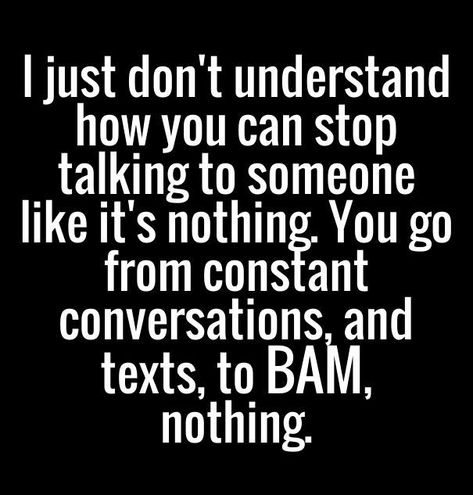 I just don't understand how you can stop talking to someone like it's nothing. You go from constant conversations, and texts, to BAM, nothing.